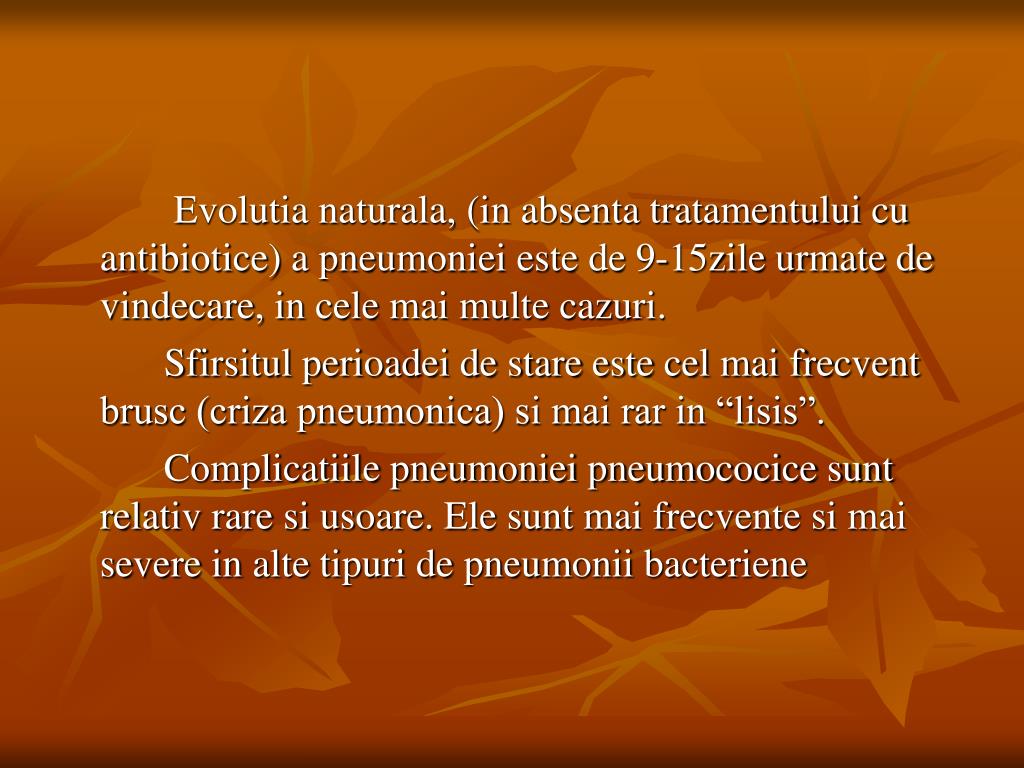 Evolutia naturala, (in absenta tratamentului cu antibiotice) a pneumoniei este de 9-15zile urmate de vindecare, in cele mai multe cazuri.

Sfirsitul perioadei de stare este cel mai frecvent brusc (criza pneumonica) si mai rar in "lisis".

Complicatiile pneumoniei pneumococice sunt relativ rare si usoare. Ele sunt mai frecvente si mai severe in alte tipuri de pneumonii bacteriene